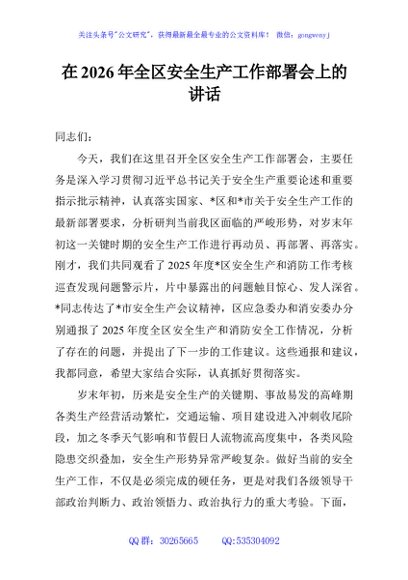 关注头条号"公文研究"，获得最新最全最专业的公文资料库！ 微信：gongwenyj

在 2026 年全区安全生产工作部署会上的讲话

同志们：

今天，我们在这里召开全区安全生产工作部署会，主要任务是深入学习贯彻习近平总书记关于安全生产重要论述和重要指示批示精神，认真落实国家、*区和*市关于安全生产工作的最新部署要求，分析研判当前我区面临的严峻形势，对岁末年初这一关键时期的安全生产工作进行再动员、再部署、再落实。刚才，我们共同观看了 2025 年度*区安全生产和消防工作考核巡查发现问题警示片，片中暴露出的问题触目惊心、发人深省。*同志传达了*市安全生产会议精神，区应急委办和消安委办分别通报了 2025 年度全区安全生产和消防安全工作情况，分析了存在的问题，并提出了下一步的工作建议。这些通报和建议，我都同意，希望大家结合实际，认真抓好贯彻落实。

岁末年初，历来是安全生产的关键期、事故易发的高峰期各类生产经营活动繁忙，交通运输、项目建设进入冲刺收尾阶段，加之冬季天气影响和节假日人流物流高度集中，各类风险隐患交织叠加，安全生产形势异常严峻复杂。做好当前的安全生产工作，不仅是必须完成的硬任务，更是对我们各级领导干部政治判断力、政治领悟力、政治执行力的重大考验。下面，

QQ 群：30265665 QQ:535304092